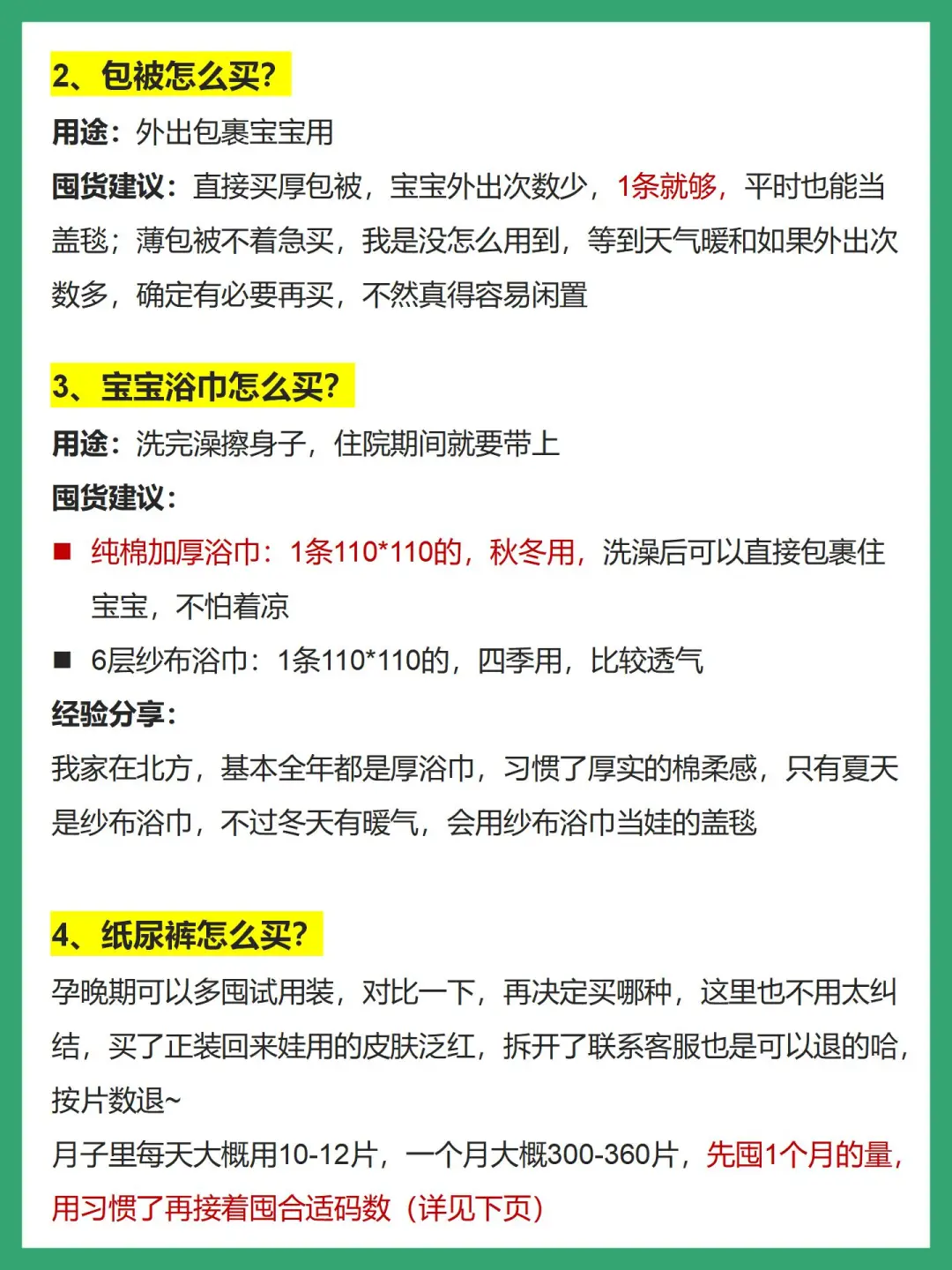 2、包被怎么买?

用途：外出包裹宝宝用

囤货建议：直接买厚包被，宝宝外出次数少，1条就够，平时也能当盖毯；薄包被不着急买，我是没怎么用到，等到天气暖和如果外出次数多，确定有必要再买，不然真得容易闲置

3、宝宝浴巾怎么买?

用途：洗完澡擦身子，住院期间就要带上

囤货建议：

■ 纯棉加厚浴巾：1条110*110的，秋冬用，洗澡后可以直接包裹住宝宝，不怕着凉

■ 6层纱布浴巾：1条110*110的，四季用，比较透气

经验分享：

我家在北方，基本全年都是厚浴巾，习惯了厚实的棉柔感，只有夏天是纱布浴巾，不过冬天有暖气，会用纱布浴巾当娃的盖毯

4、纸尿裤怎么买?

孕晚期可以多囤试用装，对比一下，再决定买哪种，这里也不用太纠结，买了正装回来娃用的皮肤泛红，拆开了联系客服也是可以退的哈，按片数退~

月子里每天大概用10-12片，一个月大概300-360片，先囤1个月的量，用习惯了再接着囤合适码数（详见下页）